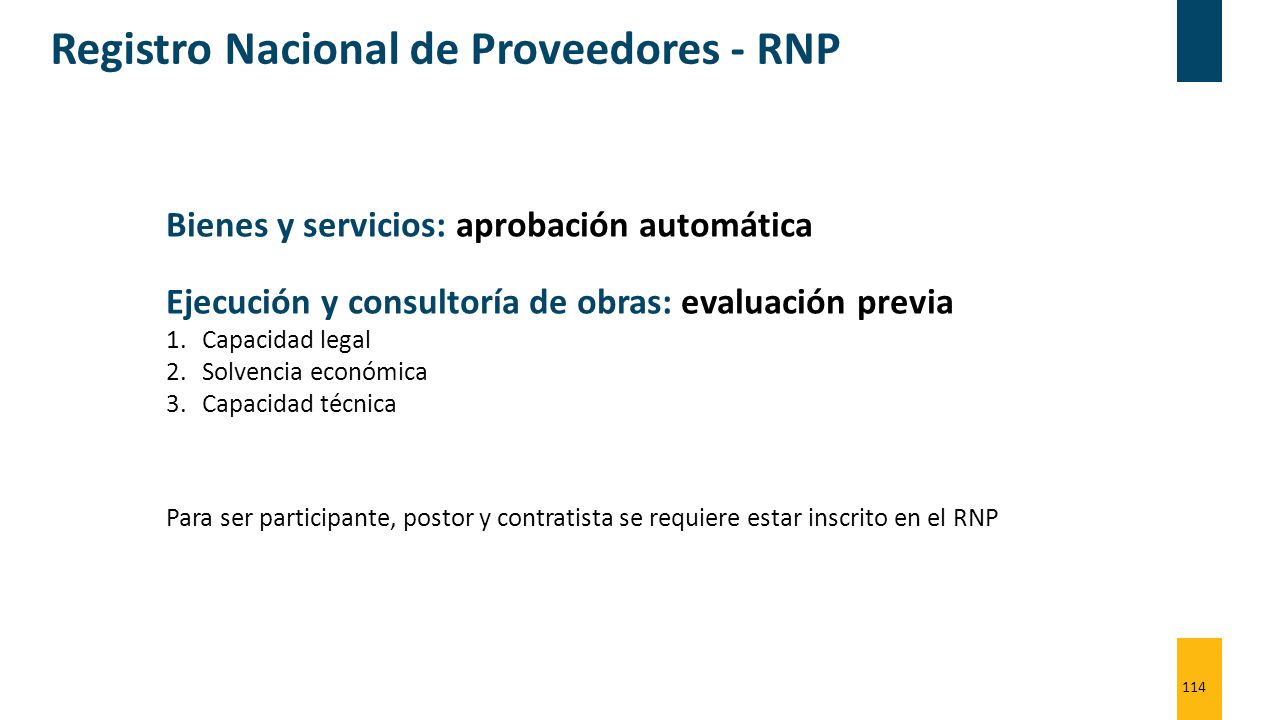 Registro Nacional de Proveedores - RNP

Bienes y servicios: aprobación automática

Ejecución y consultoría de obras: evaluación previa
1. Capacidad legal
2. Solvencia económica
3. Capacidad técnica

Para ser participante, postor y contratista se requiere estar inscrito en el RNP

114